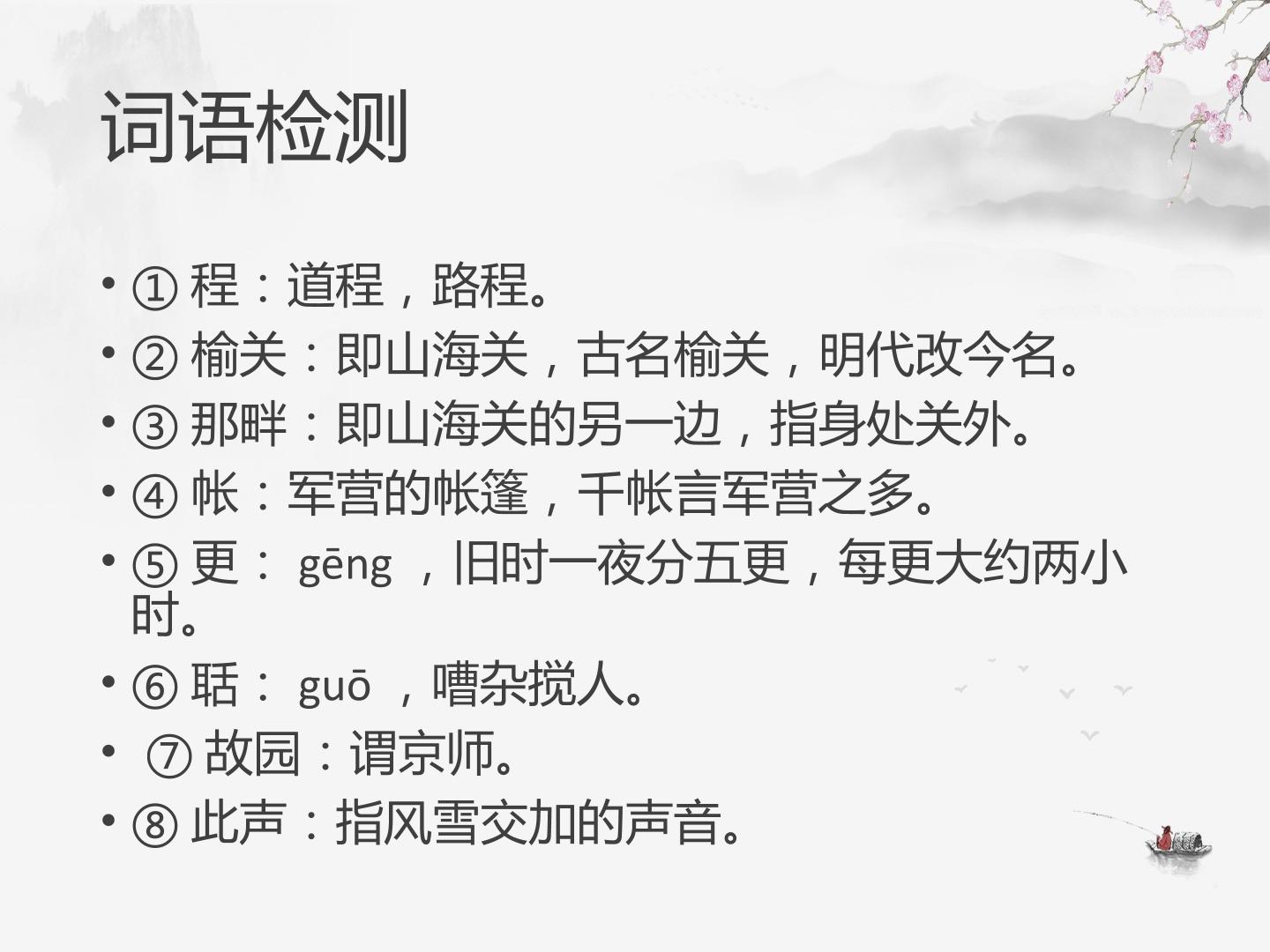 词语检测

• ①程：道程，路程。
• ②榆关：即山海关，古名榆关，明代改今名。
• ③那畔：即山海关的另一边，指身处关外。
• ④帐：军营的帐篷，千帐言军营之多。
• ⑤更：gēng，旧时一夜分五更，每更大约两小时。
• ⑥聒：guō，嘈杂搅人。
• ⑦故园：谓京师。
• ⑧此声：指风雪交加的声音。